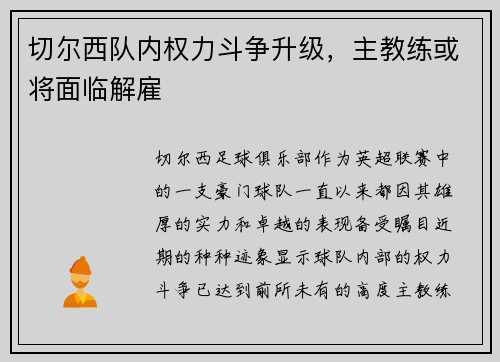 切尔西队内权力斗争升级，主教练或将面临解雇

切尔西足球俱乐部作为英超联赛中的一支豪门球队一直以来都因其雄厚的实力和卓越的表现备受瞩目近期的种种迹象显示球队内部的权力斗争已达到前所未有的高度主教练